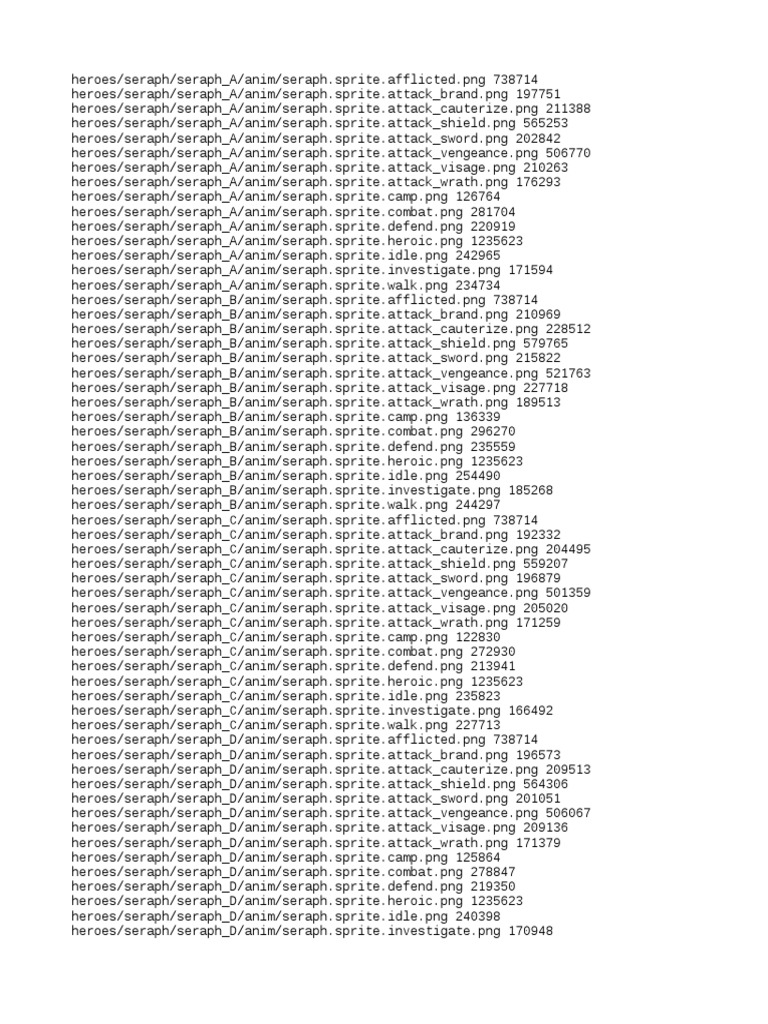 heroes/seraph/seraph_A/anim/seraph.sprite.afflicted.png 738714
heroes/seraph/seraph_A/anim/seraph.sprite.attack_brand.png 197751
heroes/seraph/seraph_A/anim/seraph.sprite.attack_cauterize.png 211388
heroes/seraph/seraph_A/anim/seraph.sprite.attack_shield.png 565253
heroes/seraph/seraph_A/anim/seraph.sprite.attack_sword.png 202842
heroes/seraph/seraph_A/anim/seraph.sprite.attack_vengeance.png 506770
heroes/seraph/seraph_A/anim/seraph.sprite.attack_visage.png 210263
heroes/seraph/seraph_A/anim/seraph.sprite.attack_wrath.png 176293
heroes/seraph/seraph_A/anim/seraph.sprite.camp.png 126764
heroes/seraph/seraph_A/anim/seraph.sprite.combat.png 281704
heroes/seraph/seraph_A/anim/seraph.sprite.defend.png 220919
heroes/seraph/seraph_A/anim/seraph.sprite.heroic.png 1235623
heroes/seraph/seraph_A/anim/seraph.sprite.idle.png 242965
heroes/seraph/seraph_A/anim/seraph.sprite.investigate.png 171594
heroes/seraph/seraph_A/anim/seraph.sprite.walk.png 234734
heroes/seraph/seraph_B/anim/seraph.sprite.afflicted.png 738714
heroes/seraph/seraph_B/anim/seraph.sprite.attack_brand.png 210969
heroes/seraph/seraph_B/anim/seraph.sprite.attack_cauterize.png 228512
heroes/seraph/seraph_B/anim/seraph.sprite.attack_shield.png 579765
heroes/seraph/seraph_B/anim/seraph.sprite.attack_sword.png 215822
heroes/seraph/seraph_B/anim/seraph.sprite.attack_vengeance.png 521763
heroes/seraph/seraph_B/anim/seraph.sprite.attack_visage.png 227718
heroes/seraph/seraph_B/anim/seraph.sprite.attack_wrath.png 189513
heroes/seraph/seraph_B/anim/seraph.sprite.camp.png 136339
heroes/seraph/seraph_B/anim/seraph.sprite.combat.png 296270
heroes/seraph/seraph_B/anim/seraph.sprite.defend.png 235559
heroes/seraph/seraph_B/anim/seraph.sprite.heroic.png 1235623
heroes/seraph/seraph_B/anim/seraph.sprite.idle.png 254490
heroes/seraph/seraph_B/anim/seraph.sprite.investigate.png 185268
heroes/seraph/seraph_B/anim/seraph.sprite.walk.png 244297
heroes/seraph/seraph_C/anim/seraph.sprite.afflicted.png 738714
heroes/seraph/seraph_C/anim/seraph.sprite.attack_brand.png 192332
heroes/seraph/seraph_C/anim/seraph.sprite.attack_cauterize.png 204495
heroes/seraph/seraph_C/anim/seraph.sprite.attack_shield.png 559207
heroes/seraph/seraph_C/anim/seraph.sprite.attack_sword.png 196879
heroes/seraph/seraph_C/anim/seraph.sprite.attack_vengeance.png 501359
heroes/seraph/seraph_C/anim/seraph.sprite.attack_visage.png 205020
heroes/seraph/seraph_C/anim/seraph.sprite.attack_wrath.png 171259
heroes/seraph/seraph_C/anim/seraph.sprite.camp.png 122830
heroes/seraph/seraph_C/anim/seraph.sprite.combat.png 272930
heroes/seraph/seraph_C/anim/seraph.sprite.defend.png 213941
heroes/seraph/seraph_C/anim/seraph.sprite.heroic.png 1235623
heroes/seraph/seraph_C/anim/seraph.sprite.idle.png 235823
heroes/seraph/seraph_C/anim/seraph.sprite.investigate.png 166492
heroes/seraph/seraph_C/anim/seraph.sprite.walk.png 227713
heroes/seraph/seraph_D/anim/seraph.sprite.afflicted.png 738714
heroes/seraph/seraph_D/anim/seraph.sprite.attack_brand.png 196573
heroes/seraph/seraph_D/anim/seraph.sprite.attack_cauterize.png 209513
heroes/seraph/seraph_D/anim/seraph.sprite.attack_shield.png 564306
heroes/seraph/seraph_D/anim/seraph.sprite.attack_sword.png 201051
heroes/seraph/seraph_D/anim/seraph.sprite.attack_vengeance.png 506067
heroes/seraph/seraph_D/anim/seraph.sprite.attack_visage.png 209136
heroes/seraph/seraph_D/anim/seraph.sprite.attack_wrath.png 171379
heroes/seraph/seraph_D/anim/seraph.sprite.camp.png 125864
heroes/seraph/seraph_D/anim/seraph.sprite.combat.png 278847
heroes/seraph/seraph_D/anim/seraph.sprite.defend.png 219350
heroes/seraph/seraph_D/anim/seraph.sprite.heroic.png 1235623
heroes/seraph/seraph_D/anim/seraph.sprite.idle.png 240398
heroes/seraph/seraph_D/anim/seraph.sprite.investigate.png 170948